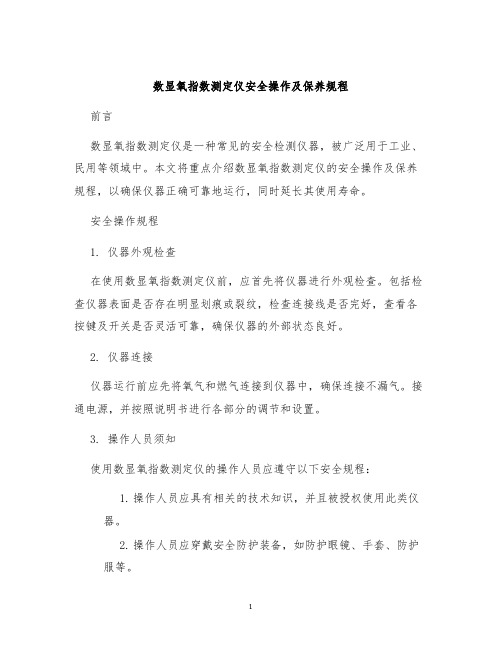 数显氧指数测定仪安全操作及保养规程

前言

数显氧指数测定仪是一种常见的安全检测仪器，被广泛用于工业、民用等领域中。本文将重点介绍数显氧指数测定仪的安全操作及保养规程，以确保仪器正确可靠地运行，同时延长其使用寿命。

安全操作规程

1. 仪器外观检查

在使用数显氧指数测定仪前，应首先将仪器进行外观检查。包括检查仪器表面是否存在明显划痕或裂纹，检查连接线是否完好，查看各按键及开关是否灵活可靠，确保仪器的外部状态良好。

2. 仪器连接

仪器运行前应先将氧气和燃气连接到仪器中，确保连接不漏气。接通电源，并按照说明书进行各部分的调节和设置。

3. 操作人员须知

使用数显氧指数测定仪的操作人员应遵守以下安全规程：

1. 操作人员应具有相关的技术知识，并且被授权使用此类仪器。

2. 操作人员应穿戴安全防护装备，如防护眼镜、手套、防护服等。

1